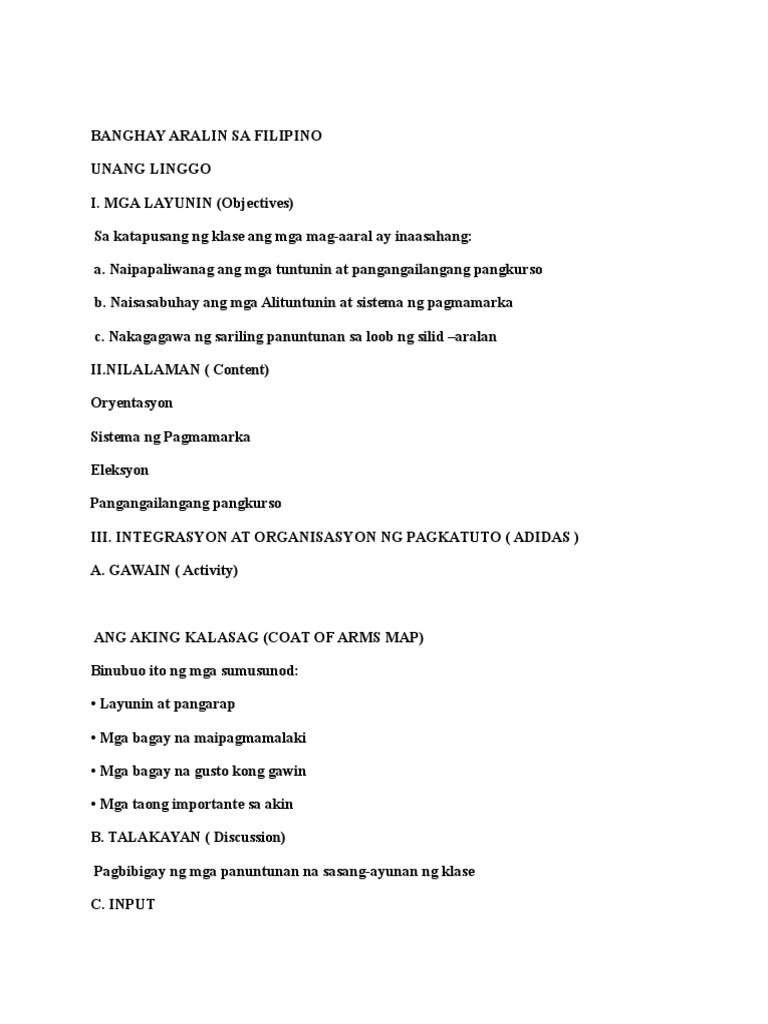 BANGHAY ARALIN SA FILIPINO

UNANG LINGGO

I. MGA LAYUNIN (Objectives)

Sa katapusang ng klase ang mga mag-aaral ay inaasahang:

a. Naipapaliwanag ang mga tuntunin at pangangailangang pangkurso

b. Naisasabuhay ang mga Alituntunin at sistema ng pagmamarka

c. Nakagagawa ng sariling panuntunan sa loob ng silid –aralan

II.NILALAMAN ( Content)

Oryentasyon

Sistema ng Pagmamarka

Eleksyon

Pangangailangang pangkurso

III. INTEGRASYON AT ORGANISASYON NG PAGKATUTO ( ADIDAS )

A. GAWAIN ( Activity)

ANG AKING KALASAG (COAT OF ARMS MAP)

Binubuo ito ng mga sumusunod:

• Layunin at pangarap

• Mga bagay na maipagmamalaki

• Mga bagay na gusto kong gawin

• Mga taong importante sa akin

B. TALAKAYAN ( Discussion)

Pagbibigay ng mga panuntunan na sasang-ayunan ng klase

C. INPUT